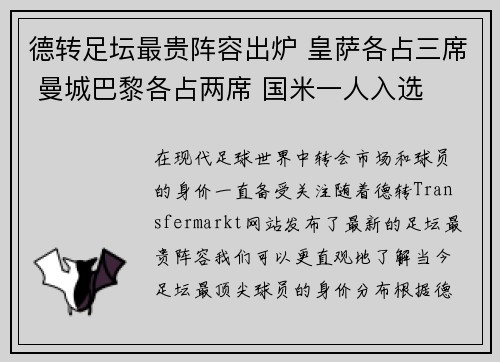 德转足坛最贵阵容出炉 皇萨各占三席 曼城巴黎各占两席 国米一人入选

在现代足球世界中转会市场和球员的身价一直备受关注随着德转Transfermarkt网站发布了最新的足坛最贵阵容我们可以更直观地了解当今足坛最顶尖球员的身价分布根据德